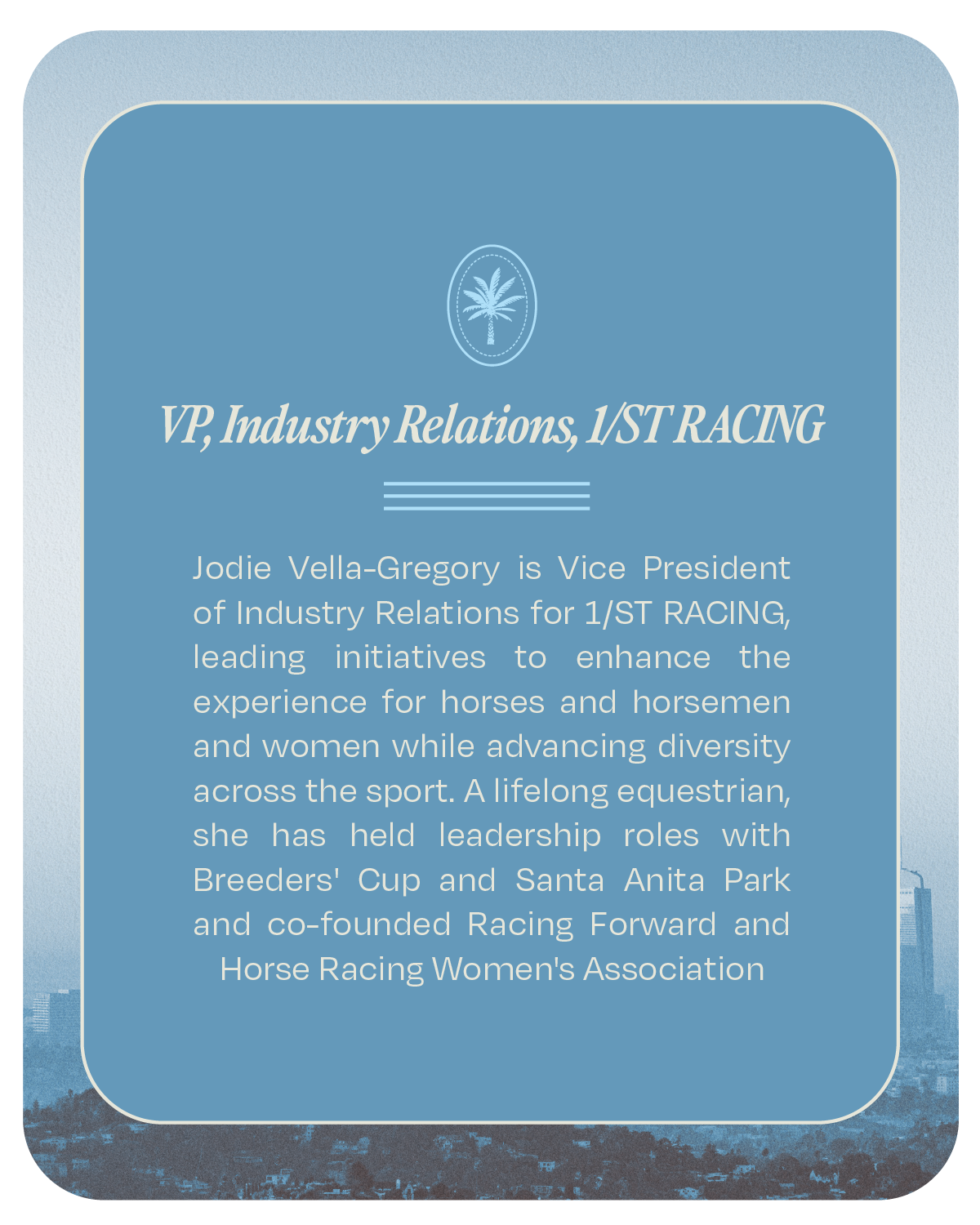 VP, Industry Relations, 1/ST RACING

Jodie Vella-Gregory is Vice President of Industry Relations for 1/ST RACING, leading initiatives to enhance the experience for horses and horsemen and women while advancing diversity across the sport. A lifelong equestrian, she has held leadership roles with Breeders' Cup and Santa Anita Park and co-founded Racing Forward and Horse Racing Women's Association